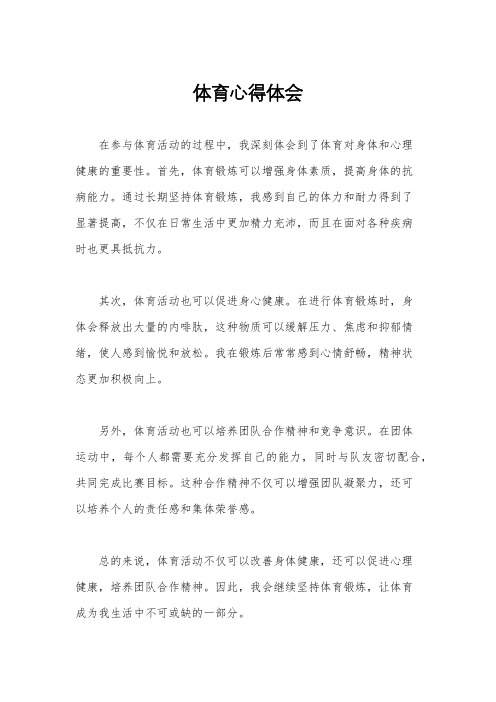 体育心得体会

在参与体育活动的过程中，我深刻体会到了体育对身体和心理健康的重要性。首先，体育锻炼可以增强身体素质，提高身体的抗病能力。通过长期坚持体育锻炼，我感到自己的体力和耐力得到了显著提高，不仅在日常生活中更加精力充沛，而且在面对各种疾病时也更具抵抗力。

其次，体育活动也可以促进身心健康。在进行体育锻炼时，身体会释放出大量的内啡肽，这种物质可以缓解压力、焦虑和抑郁情绪，使人感到愉悦和放松。我在锻炼后常常感到心情舒畅，精神状态更加积极向上。

另外，体育活动也可以培养团队合作精神和竞争意识。在团体运动中，每个人都需要充分发挥自己的能力，同时与队友密切配合，共同完成比赛目标。这种合作精神不仅可以增强团队凝聚力，还可以培养个人的责任感和集体荣誉感。

总的来说，体育活动不仅可以改善身体健康，还可以促进心理健康，培养团队合作精神。因此，我会继续坚持体育锻炼，让体育成为我生活中不可或缺的一部分。